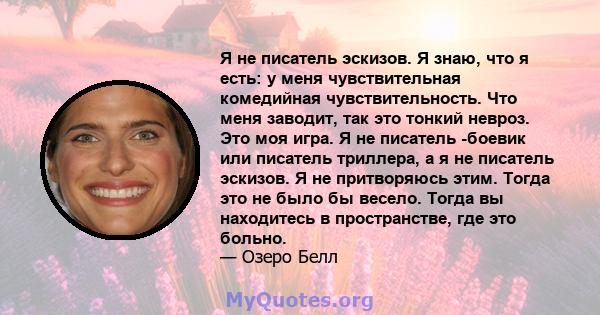 Я не писатель эскизов. Я знаю, что я есть: у меня чувствительная комедийная чувствительность. Что меня заводит, так это тонкий невроз. Это моя игра. Я не писатель -боевик или писатель триллера, а я не писатель эскизов. Я не притворяюсь этим. Тогда это не было бы весело. Тогда вы находитесь в пространстве, где это больно.
— Озеро Белл

MyQuotes.org